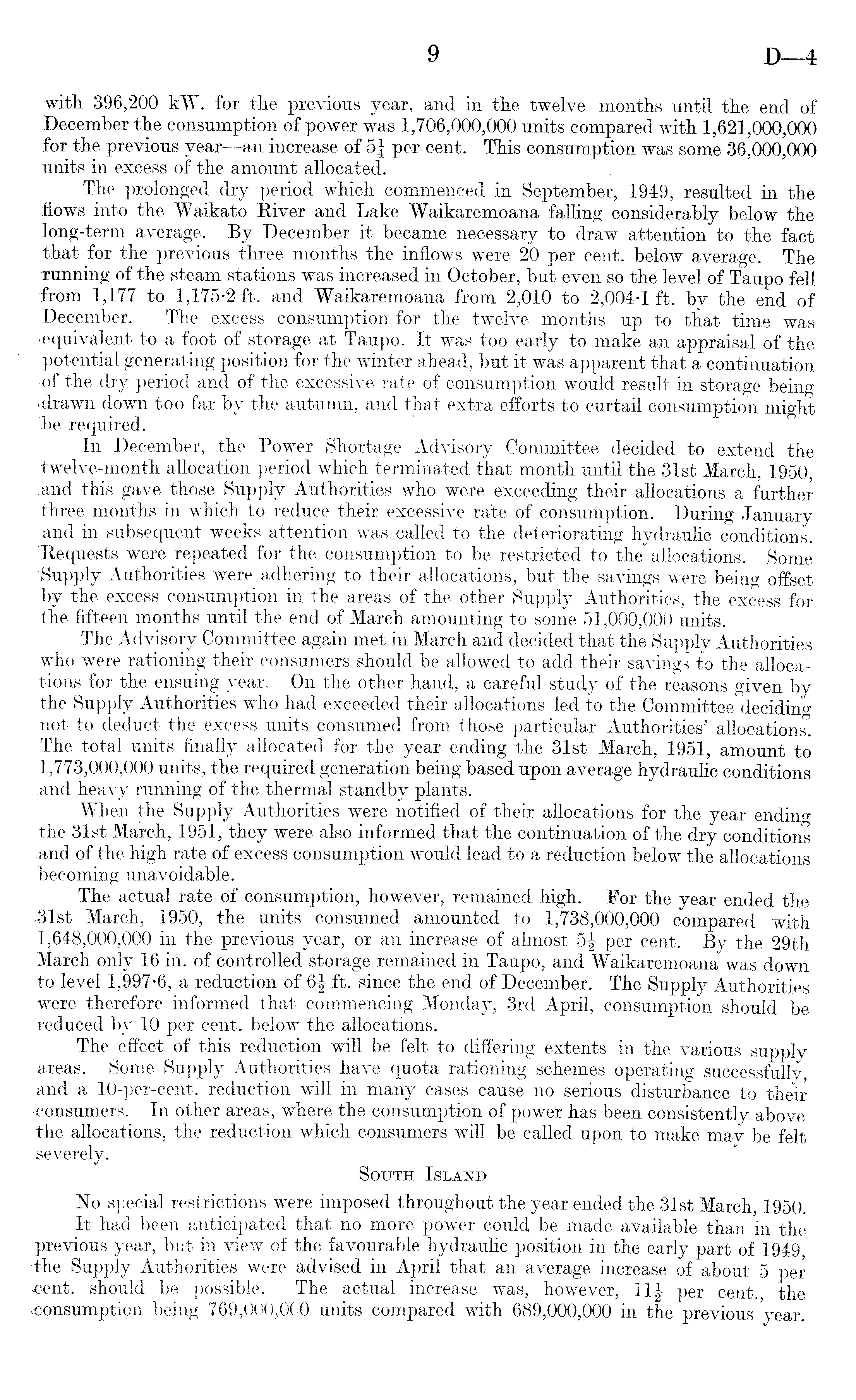 9 D—4

with 396,200 kW. for the previous year, and in the twelve months until the end of December the consumption of power was 1,706,000,000 units compared with 1,621,000,000 for the previous year—an increase of $5\frac{1}{4}$ per cent. This consumption was some 36,000,000 units in excess of the amount allocated.

The prolonged dry period which commenced in September, 1949, resulted in the flows into the Waikato River and Lake Waikaremoana falling considerably below the long-term average. By December it became necessary to draw attention to the fact that for the previous three months the inflows were 20 per cent. below average. The running of the steam stations was increased in October, but even so the level of Taupo fell from 1,177 to 1,175·2 ft. and Waikaremoana from 2,010 to 2,004·1 ft. by the end of December. The excess consumption for the twelve months up to that time was equivalent to a foot of storage at Taupo. It was too early to make an appraisal of the potential generating position for the winter ahead, but it was apparent that a continuation of the dry period and of the excessive rate of consumption would result in storage being drawn down too far by the autumn, and that extra efforts to curtail consumption might be required.

In December, the Power Shortage Advisory Committee decided to extend the twelve-month allocation period which terminated that month until the 31st March, 1950, and this gave those Supply Authorities who were exceeding their allocations a further three months in which to reduce their excessive rate of consumption. During January and in subsequent weeks attention was called to the deteriorating hydraulic conditions. Requests were repeated for the consumption to be restricted to the allocations. Some Supply Authorities were adhering to their allocations, but the savings were being offset by the excess consumption in the areas of the other Supply Authorities, the excess for the fifteen months until the end of March amounting to some 51,000,000 units.

The Advisory Committee again met in March and decided that the Supply Authorities who were rationing their consumers should be allowed to add their savings to the allocations for the ensuing year. On the other hand, a careful study of the reasons given by the Supply Authorities who had exceeded their allocations led to the Committee deciding not to deduct the excess units consumed from those particular Authorities' allocations. The total units finally allocated for the year ending the 31st March, 1951, amount to 1,773,000,000 units, the required generation being based upon average hydraulic conditions and heavy running of the thermal standby plants.

When the Supply Authorities were notified of their allocations for the year ending the 31st March, 1951, they were also informed that the continuation of the dry conditions and of the high rate of excess consumption would lead to a reduction below the allocations becoming unavoidable.

The actual rate of consumption, however, remained high. For the year ended the 31st March, 1950, the units consumed amounted to 1,738,000,000 compared with 1,648,000,000 in the previous year, or an increase of almost $5\frac{1}{2}$ per cent. By the 29th March only 16 in. of controlled storage remained in Taupo, and Waikaremoana was down to level 1,997·6, a reduction of $6\frac{1}{2}$ ft. since the end of December. The Supply Authorities were therefore informed that commencing Monday, 3rd April, consumption should be reduced by 10 per cent. below the allocations.

The effect of this reduction will be felt to differing extents in the various supply areas. Some Supply Authorities have quota rationing schemes operating successfully, and a 10-per-cent. reduction will in many cases cause no serious disturbance to their consumers. In other areas, where the consumption of power has been consistently above the allocations, the reduction which consumers will be called upon to make may be felt severely.

SOUTH ISLAND

No special restrictions were imposed throughout the year ended the 31st March, 1950.

It had been anticipated that no more power could be made available than in the previous year, but in view of the favourable hydraulic position in the early part of 1949, the Supply Authorities were advised in April that an average increase of about 5 per cent. should be possible. The actual increase was, however, $11\frac{1}{2}$ per cent., the consumption being 769,000,000 units compared with 689,000,000 in the previous year.